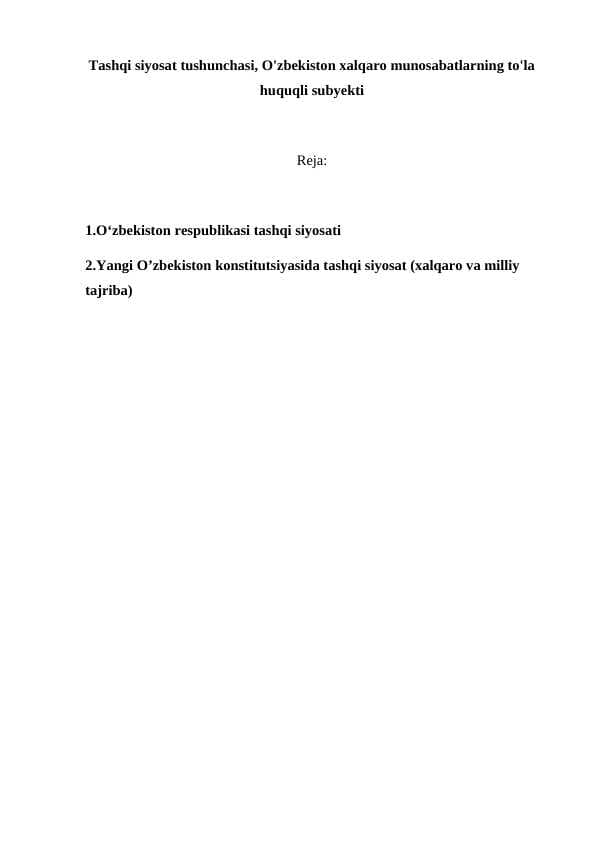 Tashqi siyosat tushunchasi, O'zbekiston xalqaro munosabatlarning to'la huquqli subyekti

Reja:

1.O‘zbekiston respublikasi tashqi siyosati

2.Yangi O’zbekiston konstitutsiyasida tashqi siyosat (xalqaro va milliy tajriba)